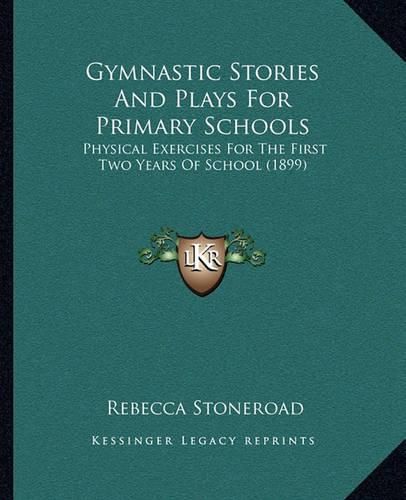 Gymnastic Stories And Plays For Primary Schools

Physical Exercises For The First Two Years Of School (1899)

LKR

Rebecca Stoneroad

Kessinger Legacy Reprints